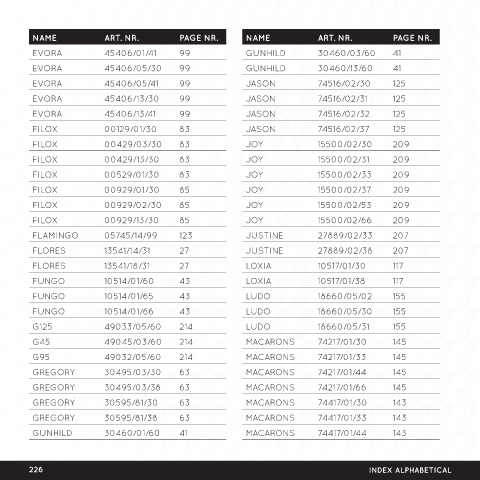 | NAME | ART. NR. | PAGE NR. |
|---|---|---|
| EVORA | 45406/01/41 | 99 |
| EVORA | 45406/05/30 | 99 |
| EVORA | 45406/05/41 | 99 |
| EVORA | 45406/13/30 | 99 |
| EVORA | 45406/13/41 | 99 |
| FILOX | 00129/01/30 | 83 |
| FILOX | 00429/03/30 | 83 |
| FILOX | 00429/13/30 | 83 |
| FILOX | 00529/01/30 | 83 |
| FILOX | 00929/01/30 | 85 |
| FILOX | 00929/02/30 | 85 |
| FILOX | 00929/13/30 | 85 |
| FLAMINGO | 05745/14/99 | 123 |
| FLORES | 13541/14/31 | 27 |
| FLORES | 13541/18/31 | 27 |
| FUNGO | 10514/01/60 | 43 |
| FUNGO | 10514/01/65 | 43 |
| FUNGO | 10514/01/66 | 43 |
| G125 | 49033/05/60 | 214 |
| G45 | 49045/03/60 | 214 |
| G95 | 49032/05/60 | 214 |
| GREGORY | 30495/03/30 | 63 |
| GREGORY | 30495/03/38 | 63 |
| GREGORY | 30595/81/30 | 63 |
| GREGORY | 30595/81/38 | 63 |
| GUNHILD | 30460/01/60 | 41 |

| NAME | ART. NR. | PAGE NR. |
|---|---|---|
| GUNHILD | 30460/03/60 | 41 |
| GUNHILD | 30460/13/60 | 41 |
| JASON | 74516/02/30 | 125 |
| JASON | 74516/02/31 | 125 |
| JASON | 74516/02/32 | 125 |
| JASON | 74516/02/37 | 125 |
| JOY | 15500/02/30 | 209 |
| JOY | 15500/02/31 | 209 |
| JOY | 15500/02/33 | 209 |
| JOY | 15500/02/37 | 209 |
| JOY | 15500/02/53 | 209 |
| JOY | 15500/02/66 | 209 |
| JUSTINE | 27889/02/33 | 207 |
| JUSTINE | 27889/02/38 | 207 |
| LOXIA | 10517/01/30 | 117 |
| LOXIA | 10517/01/38 | 117 |
| LUDO | 18660/05/02 | 155 |
| LUDO | 18660/05/30 | 155 |
| LUDO | 18660/05/31 | 155 |
| MACARONS | 74217/01/30 | 145 |
| MACARONS | 74217/01/33 | 145 |
| MACARONS | 74217/01/44 | 145 |
| MACARONS | 74217/01/66 | 145 |
| MACARONS | 74417/01/30 | 143 |
| MACARONS | 74417/01/33 | 143 |
| MACARONS | 74417/01/44 | 143 |

226 INDEX ALPHABETICAL